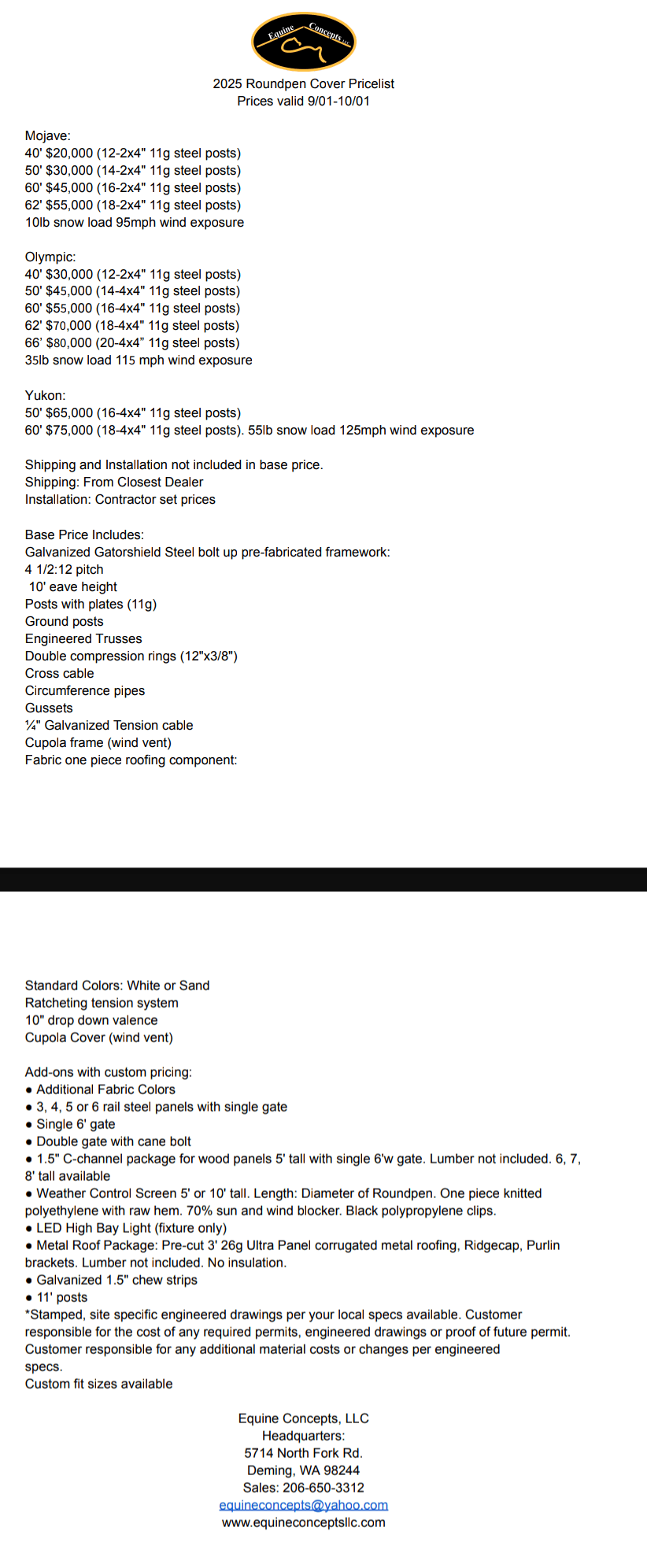 Equine Concepts LLC

2025 Roundpen Cover Pricelist
Prices valid 9/01-10/01

Mojave:
40' $20,000 (12-2x4" 11g steel posts)
50' $30,000 (14-2x4" 11g steel posts)
60' $45,000 (16-2x4" 11g steel posts)
62' $55,000 (18-2x4" 11g steel posts)
10lb snow load 95mph wind exposure

Olympic:
40' $30,000 (12-2x4" 11g steel posts)
50' $45,000 (14-4x4" 11g steel posts)
60' $55,000 (16-4x4" 11g steel posts)
62' $70,000 (18-4x4" 11g steel posts)
66' $80,000 (20-4x4" 11g steel posts)
35lb snow load 115 mph wind exposure

Yukon:
50' $65,000 (16-4x4" 11g steel posts)
60' $75,000 (18-4x4" 11g steel posts). 55lb snow load 125mph wind exposure

Shipping and Installation not included in base price.
Shipping: From Closest Dealer
Installation: Contractor set prices

Base Price Includes:
Galvanized Gatorshield Steel bolt up pre-fabricated framework:
4 1/2:12 pitch
10' eave height
Posts with plates (11g)
Ground posts
Engineered Trusses
Double compression rings (12"x3/8")
Cross cable
Circumference pipes
Gussets
¼" Galvanized Tension cable
Cupola frame (wind vent)
Fabric one piece roofing component:

Standard Colors: White or Sand
Ratcheting tension system
10" drop down valence
Cupola Cover (wind vent)

Add-ons with custom pricing:
● Additional Fabric Colors
● 3, 4, 5 or 6 rail steel panels with single gate
● Single 6' gate
● Double gate with cane bolt
● 1.5" C-channel package for wood panels 5' tall with single 6'w gate. Lumber not included. 6, 7, 8' tall available
● Weather Control Screen 5' or 10' tall. Length: Diameter of Roundpen. One piece knitted polyethylene with raw hem. 70% sun and wind blocker. Black polypropylene clips.
● LED High Bay Light (fixture only)
● Metal Roof Package: Pre-cut 3' 26g Ultra Panel corrugated metal roofing, Ridgecap, Purlin brackets. Lumber not included. No insulation.
● Galvanized 1.5" chew strips
● 11' posts
*Stamped, site specific engineered drawings per your local specs available. Customer responsible for the cost of any required permits, engineered drawings or proof of future permit. Customer responsible for any additional material costs or changes per engineered specs.
Custom fit sizes available

Equine Concepts, LLC
Headquarters:
5714 North Fork Rd.
Deming, WA 98244
Sales: 206-650-3312
equineconcepts@yahoo.com
www.equineconceptsllc.com